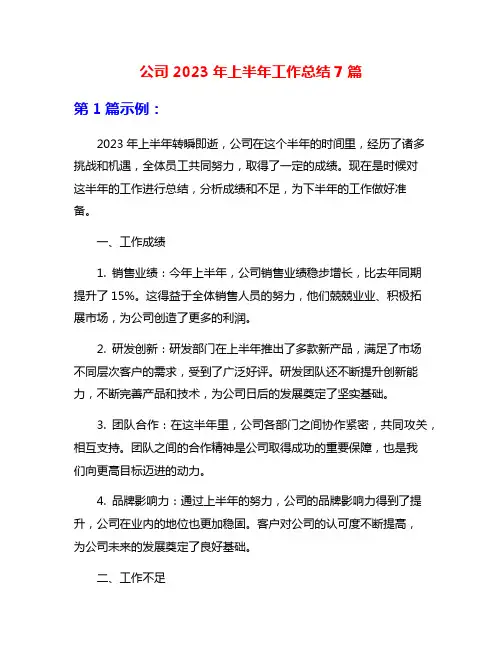 公司 2023 年上半年工作总结 7 篇

第 1 篇示例：

2023 年上半年转瞬即逝，公司在这个半年的时间里，经历了诸多挑战和机遇，全体员工共同努力，取得了一定的成绩。现在是时候对这半年的工作进行总结，分析成绩和不足，为下半年的工作做好准备。

一、工作成绩

1. 销售业绩：今年上半年，公司销售业绩稳步增长，比去年同期提升了 15%。这得益于全体销售人员的努力，他们兢兢业业、积极拓展市场，为公司创造了更多的利润。

2. 研发创新：研发部门在上半年推出了多款新产品，满足了市场不同层次客户的需求，受到了广泛好评。研发团队还不断提升创新能力，不断完善产品和技术，为公司日后的发展奠定了坚实基础。

3. 团队合作：在这半年里，公司各部门之间协作紧密，共同攻关，相互支持。团队之间的合作精神是公司取得成功的重要保障，也是我们向更高目标迈进的动力。

4. 品牌影响力：通过上半年的努力，公司的品牌影响力得到了提升，公司在业内的地位也更加稳固。客户对公司的认可度不断提高，为公司未来的发展奠定了良好基础。

二、工作不足